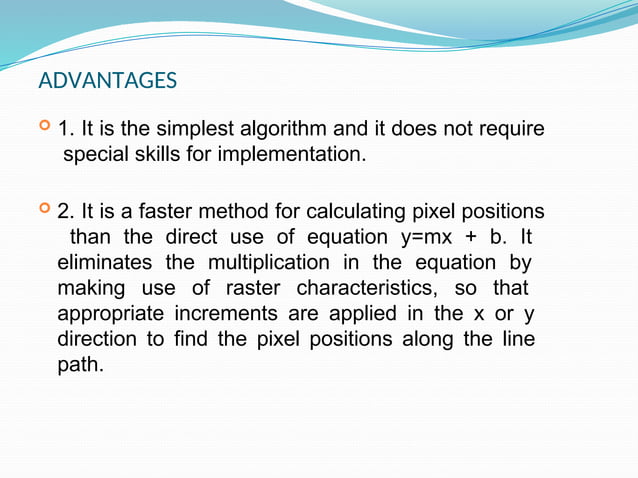 ADVANTAGES

1. It is the simplest algorithm and it does not require special skills for implementation.

2. It is a faster method for calculating pixel positions than the direct use of equation y=mx + b. It eliminates the multiplication in the equation by making use of raster characteristics, so that appropriate increments are applied in the x or y direction to find the pixel positions along the line path.